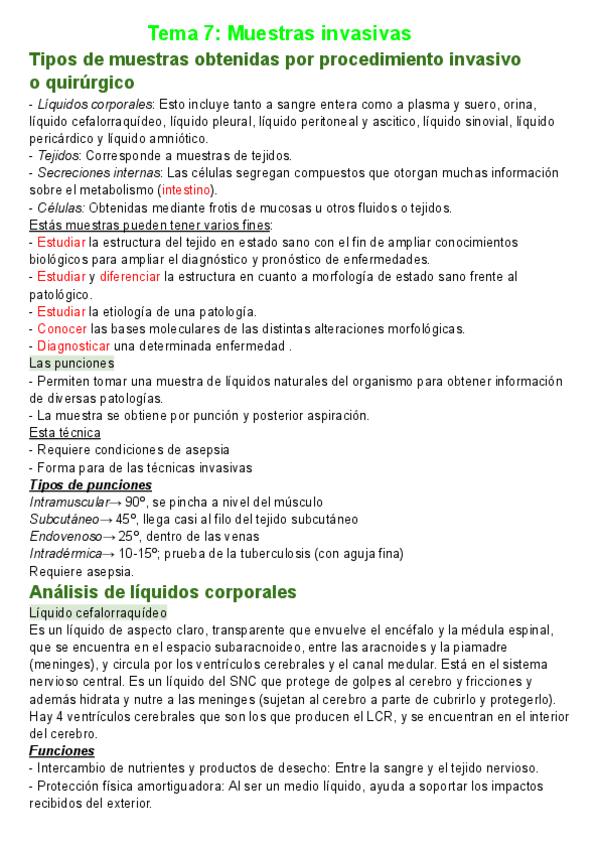 Tema 7: Muestras invasivas

Tipos de muestras obtenidas por procedimiento invasivo o quirúrgico

- Líquidos corporales: Esto incluye tanto a sangre entera como a plasma y suero, orina, líquido cefalorraquídeo, líquido pleural, líquido peritoneal y ascitico, líquido sinovial, líquido pericárdico y líquido amniótico.
- Tejidos: Corresponde a muestras de tejidos.
- Secreciones internas: Las células segregan compuestos que otorgan muchas información sobre el metabolismo (intestino).
- Células: Obtenidas mediante frotis de mucosas u otros fluidos o tejidos.
Estás muestras pueden tener varios fines:
- Estudiar la estructura del tejido en estado sano con el fin de ampliar conocimientos biológicos para ampliar el diagnóstico y pronóstico de enfermedades.
- Estudiar y diferenciar la estructura en cuanto a morfología de estado sano frente al patológico.
- Estudiar la etiología de una patología.
- Conocer las bases moleculares de las distintas alteraciones morfológicas.
- Diagnosticar una determinada enfermedad .
Las punciones
- Permiten tomar una muestra de líquidos naturales del organismo para obtener información de diversas patologías.
- La muestra se obtiene por punción y posterior aspiración.
Esta técnica
- Requiere condiciones de asepsia
- Forma para de las técnicas invasivas
Tipos de punciones
Intramuscular→ 90º, se pincha a nivel del músculo
Subcutáneo→ 45º, llega casi al filo del tejido subcutáneo
Endovenoso→ 25º, dentro de las venas
Intradérmica→ 10-15º; prueba de la tuberculosis (con aguja fina)
Requiere asepsia.

Análisis de líquidos corporales

Líquido cefalorraquídeo
Es un líquido de aspecto claro, transparente que envuelve el encéfalo y la médula espinal, que se encuentra en el espacio subaracnoideo, entre las aracnoides y la piamadre (meninges), y circula por los ventrículos cerebrales y el canal medular. Está en el sistema nervioso central. Es un líquido del SNC que protege de golpes al cerebro y fricciones y además hidrata y nutre a las meninges (sujetan al cerebro a parte de cubrirlo y protegerlo). Hay 4 ventrículos cerebrales que son los que producen el LCR, y se encuentran en el interior del cerebro.
Funciones
- Intercambio de nutrientes y productos de desecho: Entre la sangre y el tejido nervioso.
- Protección física amortiguadora: Al ser un medio líquido, ayuda a soportar los impactos recibidos del exterior.